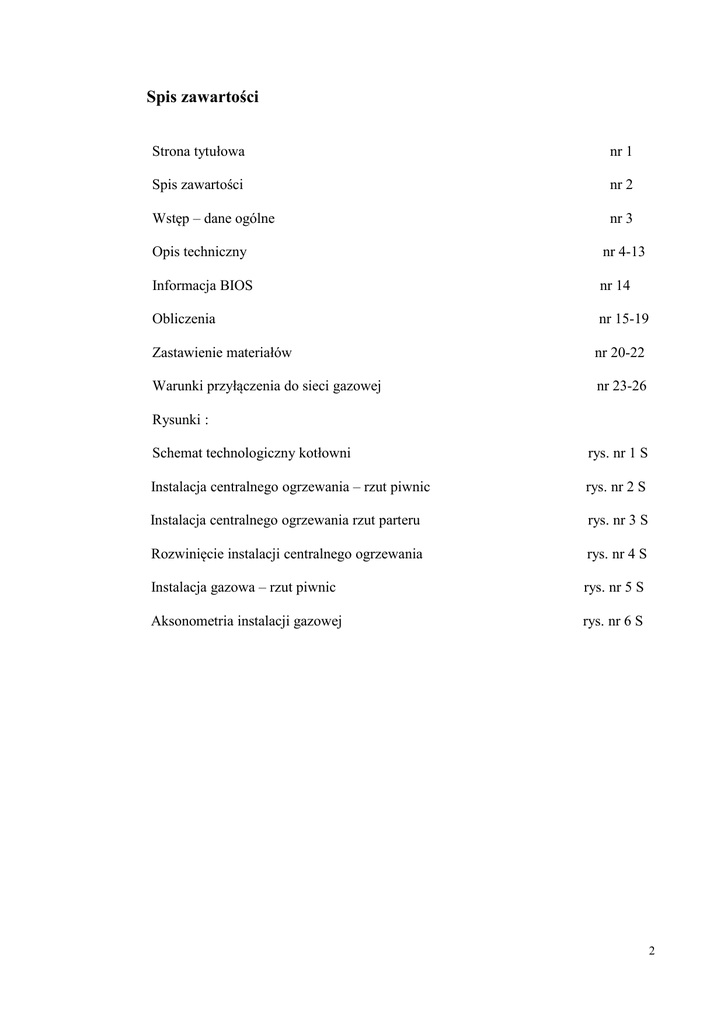 Spis zawartości

Strona tytułowa nr 1

Spis zawartości nr 2

Wstęp – dane ogólne nr 3

Opis techniczny nr 4-13

Informacja BIOS nr 14

Obliczenia nr 15-19

Zastawienie materiałów nr 20-22

Warunki przyłączenia do sieci gazowej nr 23-26

Rysunki :

Schemat technologiczny kotłowni rys. nr 1 S

Instalacja centralnego ogrzewania – rzut piwnic rys. nr 2 S

Instalacja centralnego ogrzewania rzut parteru rys. nr 3 S

Rozwinięcie instalacji centralnego ogrzewania rys. nr 4 S

Instalacja gazowa – rzut piwnic rys. nr 5 S

Aksonometria instalacji gazowej rys. nr 6 S

2